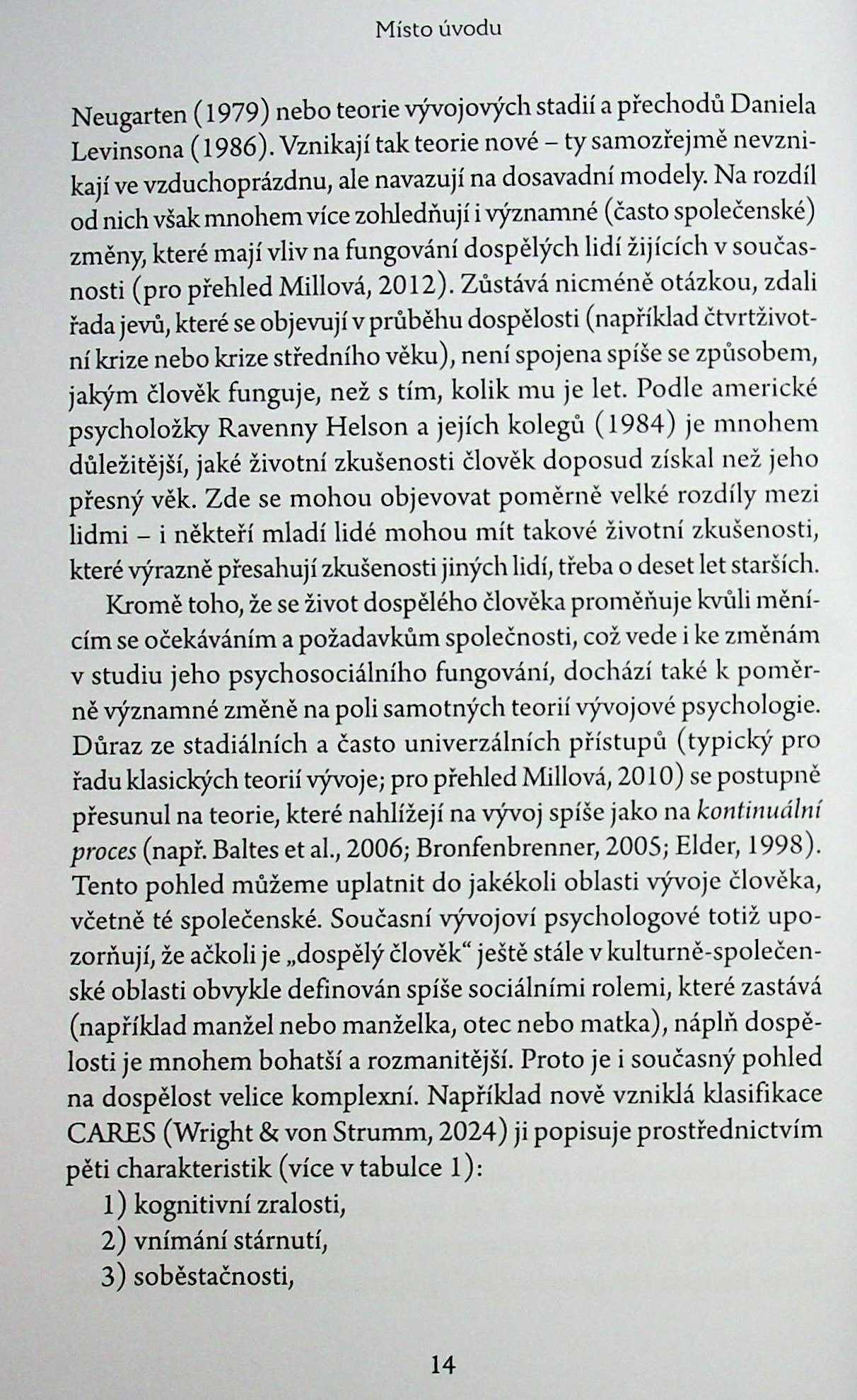 Místo úvodu

Neugarten (1979) nebo teorie vývojových stadií a přechodů Daniela Levinsona (1986). Vznikají tak teorie nové – ty samozřejmě nevznikají ve vzduchoprázdnu, ale navazují na dosavadní modely. Na rozdíl od nich však mnohem více zohledňují i významné (často společenské) změny, které mají vliv na fungování dospělých lidí žijících v současnosti (pro přehled Millová, 2012). Zůstává nicméně otázkou, zdali řada jevů, které se objevují v průběhu dospělosti (například čtvrtživotní krize nebo krize středního věku), není spojena spíše se způsobem, jakým člověk funguje, než s tím, kolik mu je let. Podle americké psycholožky Ravenny Helson a jejích kolegů (1984) je mnohem důležitější, jaké životní zkušenosti člověk doposud získal než jeho přesný věk. Zde se mohou objevovat poměrně velké rozdíly mezi lidmi – i někteří mladí lidé mohou mít takové životní zkušenosti, které výrazně přesahují zkušenosti jiných lidí, třeba o deset let starších.

Kromě toho, že se život dospělého člověka proměňuje kvůli měnícím se očekáváním a požadavkům společnosti, což vede i ke změnám v studiu jeho psychosociálního fungování, dochází také k poměrně významné změně na poli samotných teorií vývojové psychologie. Důraz ze stadiálních a často univerzálních přístupů (typický pro řadu klasických teorií vývoje; pro přehled Millová, 2010) se postupně přesunul na teorie, které nahlížejí na vývoj spíše jako na kontinuální proces (např. Baltes et al., 2006; Bronfenbrenner, 2005; Elder, 1998). Tento pohled můžeme uplatnit do jakékoli oblasti vývoje člověka, včetně té společenské. Současní vývojoví psychologové totiž upozorňují, že ačkoli je „dospělý člověk“ ještě stále v kulturně-společenské oblasti obvykle definován spíše sociálními rolemi, které zastává (například manžel nebo manželka, otec nebo matka), náplň dospělosti je mnohem bohatší a rozmanitější. Proto je i současný pohled na dospělost velice komplexní. Například nově vzniklá klasifikace CARES (Wright & von Strumm, 2024) ji popisuje prostřednictvím pěti charakteristik (více v tabulce 1):
1) kognitivní zralosti,
2) vnímání stárnutí,
3) soběstačnosti,

14